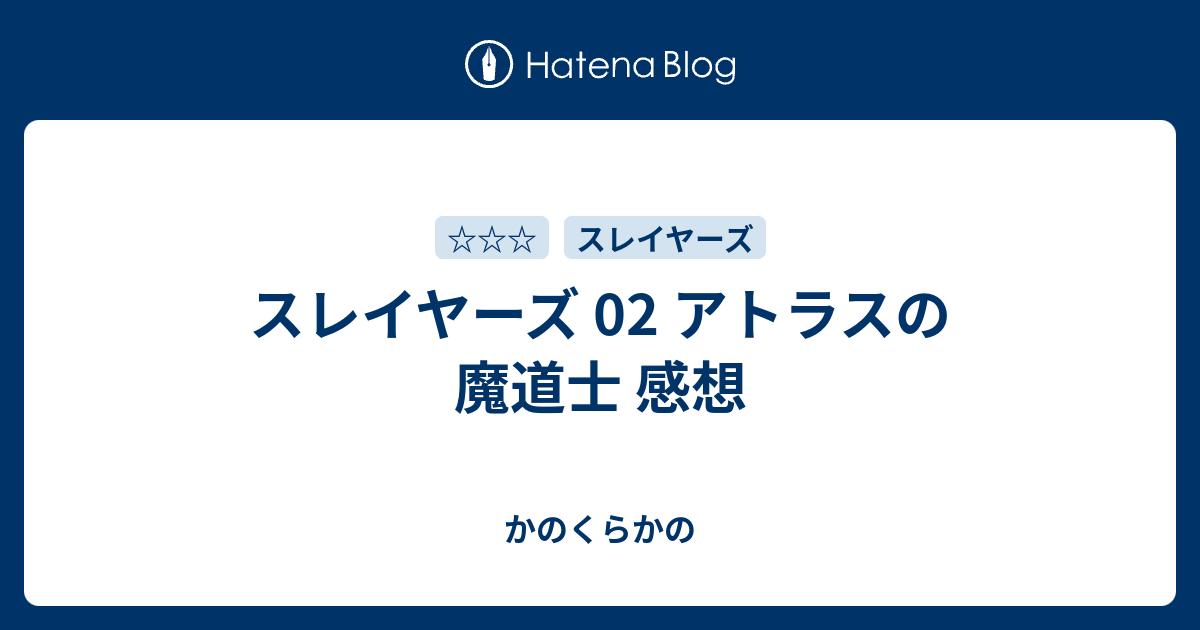 Hatena Blog

☆☆☆ スレイヤーズ

スレイヤーズ 02 アトラスの魔道士 感想

かのくらかの